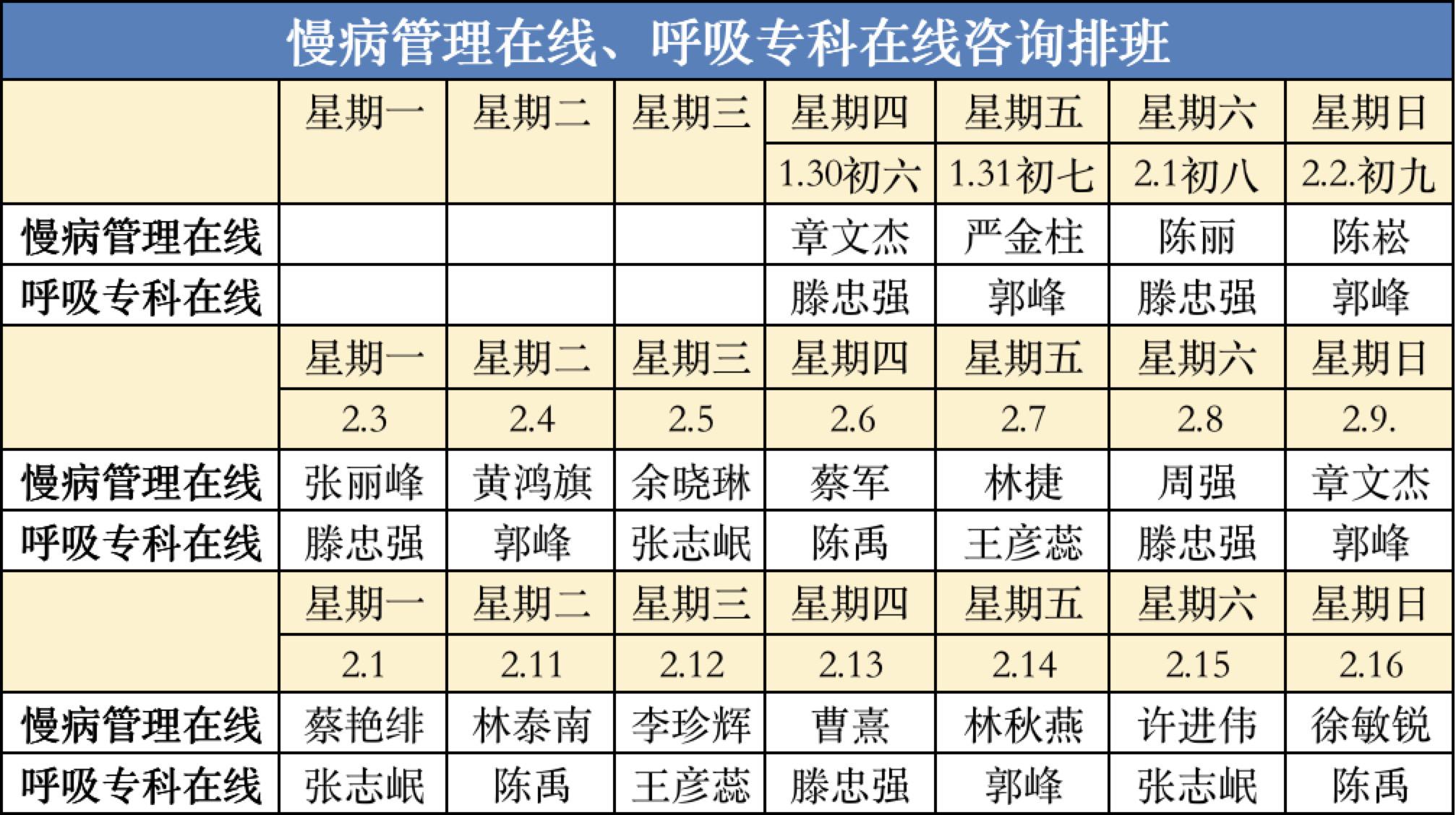 慢病管理在线、呼吸专科在线咨询排班

| | 星期一 | 星期二 | 星期三 | 星期四 | 星期五 | 星期六 | 星期日 |
|---|---|---|---|---|---|---|---|
| | | | | 1.30初六 | 1.31初七 | 2.1初八 | 2.2.初九 |
| 慢病管理在线 | | | | 章文杰 | 严金柱 | 陈丽 | 陈崧 |
| 呼吸专科在线 | | | | 滕忠强 | 郭峰 | 滕忠强 | 郭峰 |
| | 星期一 | 星期二 | 星期三 | 星期四 | 星期五 | 星期六 | 星期日 |
| | 2.3 | 2.4 | 2.5 | 2.6 | 2.7 | 2.8 | 2.9. |
| 慢病管理在线 | 张丽峰 | 黄鸿旗 | 余晓琳 | 蔡军 | 林捷 | 周强 | 章文杰 |
| 呼吸专科在线 | 滕忠强 | 郭峰 | 张志岷 | 陈禹 | 王彦蕊 | 滕忠强 | 郭峰 |
| | 星期一 | 星期二 | 星期三 | 星期四 | 星期五 | 星期六 | 星期日 |
| | 2.1 | 2.11 | 2.12 | 2.13 | 2.14 | 2.15 | 2.16 |
| 慢病管理在线 | 蔡艳绯 | 林泰南 | 李珍辉 | 曹熹 | 林秋燕 | 许进伟 | 徐敏锐 |
| 呼吸专科在线 | 张志岷 | 陈禹 | 王彦蕊 | 滕忠强 | 郭峰 | 张志岷 | 陈禹 |